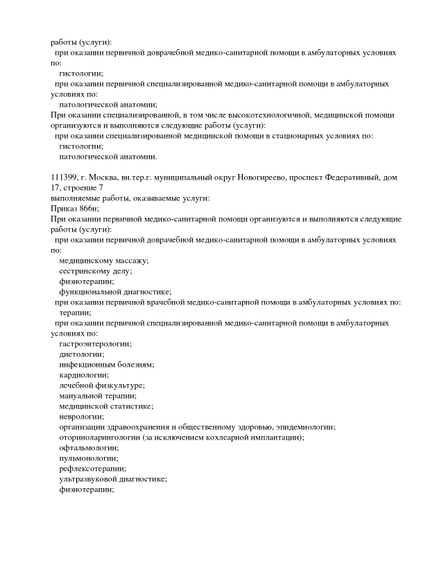 работы (услуги):
при оказании первичной доврачебной медико-санитарной помощи в амбулаторных условиях по:
гистологии;
при оказании первичной специализированной медико-санитарной помощи в амбулаторных условиях по:
патологической анатомии;
При оказании специализированной, в том числе высокотехнологичной, медицинской помощи организуются и выполняются следующие работы (услуги):
при оказании специализированной медицинской помощи в стационарных условиях по:
гистологии;
патологической анатомии.

111399, г. Москва, вн.тер.г. муниципальный округ Новогиреево, проспект Федеративный, дом 17, строение 7
выполняемые работы, оказываемые услуги:
Приказ 866н;
При оказании первичной медико-санитарной помощи организуются и выполняются следующие работы (услуги):
при оказании первичной доврачебной медико-санитарной помощи в амбулаторных условиях по:
медицинскому массажу;
сестринскому делу;
физиотерапии;
функциональной диагностике;
при оказании первичной врачебной медико-санитарной помощи в амбулаторных условиях по:
терапии;
при оказании первичной специализированной медико-санитарной помощи в амбулаторных условиях по:
гастроэнтерологии;
диетологии;
инфекционным болезням;
кардиологии;
лечебной физкультуре;
мануальной терапии;
медицинской статистике;
неврологии;
организации здравоохранения и общественному здоровью, эпидемиологии;
оториноларингологии (за исключением кохлеарной имплантации);
офтальмологии;
пульмонологии;
рефлексотерапии;
ультразвуковой диагностике;
физиотерапии;